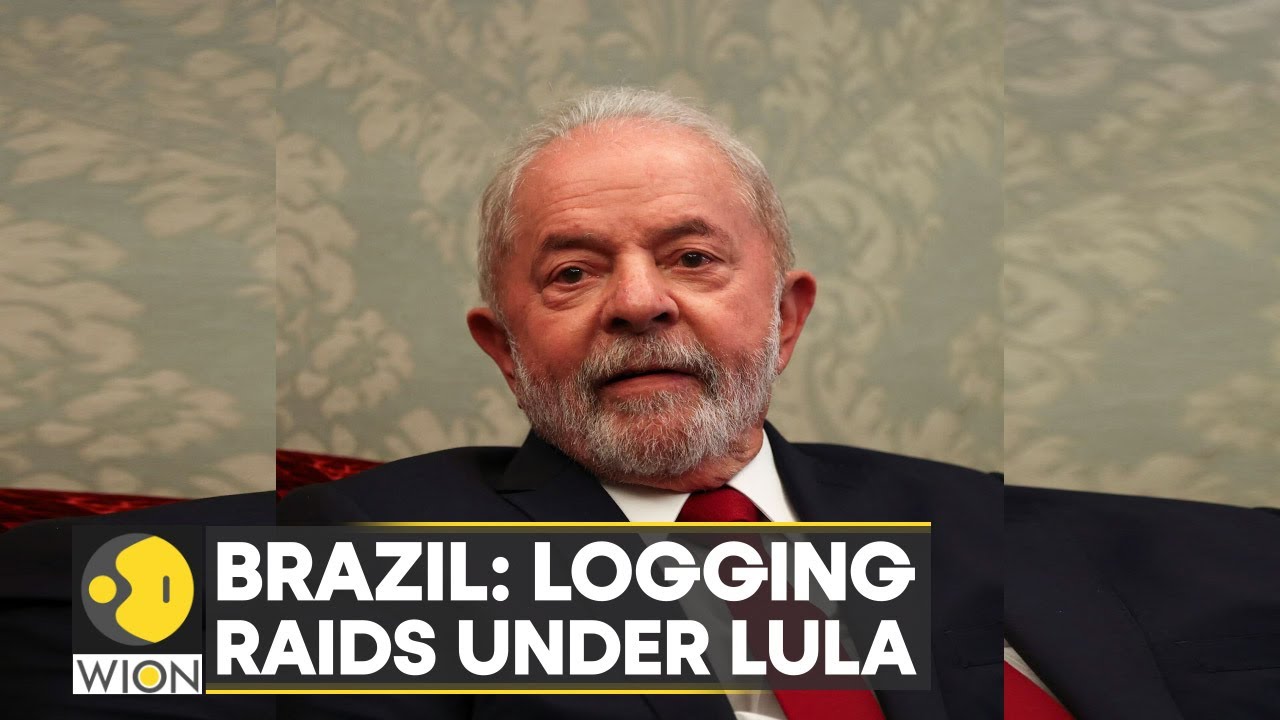 WION
BRAZIL: LOGGING RAIDS UNDER LULA